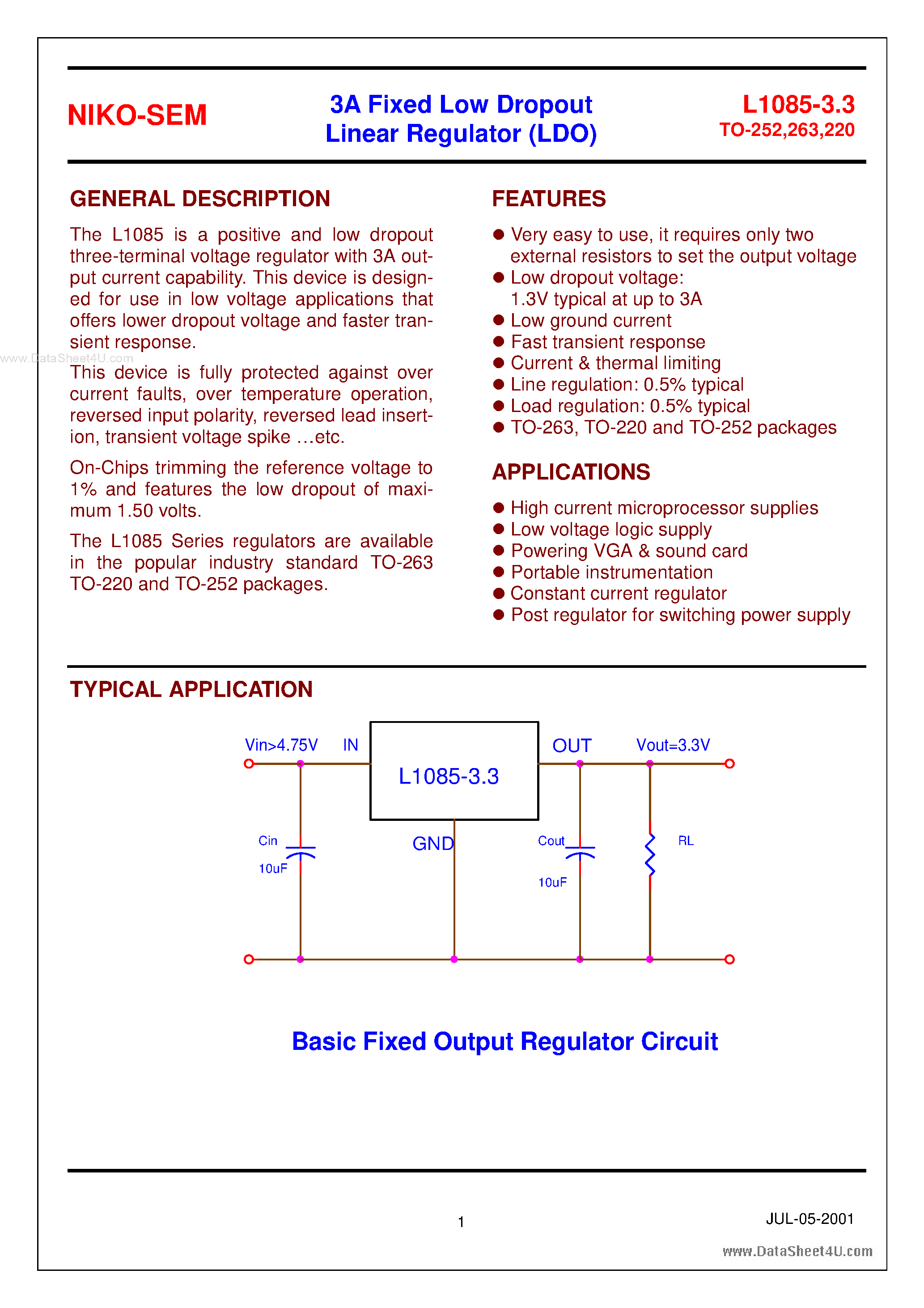 NIKO-SEM

3A Fixed Low Dropout Linear Regulator (LDO)

L1085-3.3
TO-252,263,220

GENERAL DESCRIPTION

The L1085 is a positive and low dropout three-terminal voltage regulator with 3A output current capability. This device is designed for use in low voltage applications that offers lower dropout voltage and faster transient response.

www.DataSheet4U.com

This device is fully protected against over current faults, over temperature operation, reversed input polarity, reversed lead insertion, transient voltage spike …etc.

On-Chips trimming the reference voltage to 1% and features the low dropout of maximum 1.50 volts.

The L1085 Series regulators are available in the popular industry standard TO-263 TO-220 and TO-252 packages.

FEATURES

● Very easy to use, it requires only two external resistors to set the output voltage
● Low dropout voltage: 1.3V typical at up to 3A
● Low ground current
● Fast transient response
● Current & thermal limiting
● Line regulation: 0.5% typical
● Load regulation: 0.5% typical
● TO-263, TO-220 and TO-252 packages

APPLICATIONS

● High current microprocessor supplies
● Low voltage logic supply
● Powering VGA & sound card
● Portable instrumentation
● Constant current regulator
● Post regulator for switching power supply

TYPICAL APPLICATION

Vin>4.75V IN L1085-3.3 OUT Vout=3.3V

Cin 10uF GND Cout 10uF RL

Basic Fixed Output Regulator Circuit

1

JUL-05-2001

www.DataSheet4U.com